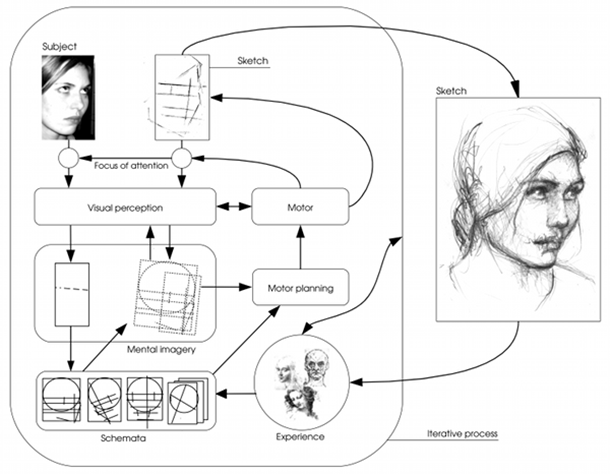 Subject

Sketch

Sketch

Focus of attention

Visual perception

Motor

Motor planning

Mental imagery

Schemata

Experience

Iterative process